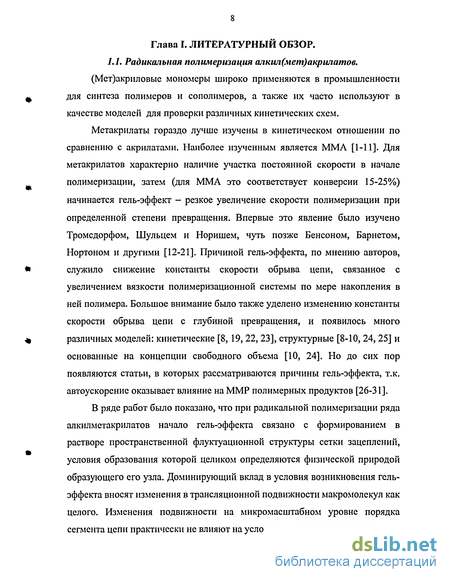 8

Глава I. ЛИТЕРАТУРНЫЙ ОБЗОР.

1.1. Радикальная полимеризация алкил(мет)акрилатов.

(Мет)акриловые мономеры широко применяются в промышленности для синтеза полимеров и сополимеров, а также их часто используют в качестве моделей для проверки различных кинетических схем.

Метакрилаты гораздо лучше изучены в кинетическом отношении по сравнению с акрилатами. Наиболее изученным является ММА [1-11]. Для метакрилатов характерно наличие участка постоянной скорости в начале полимеризации, затем (для ММА это соответствует конверсии 15-25%) начинается гель-эффект – резкое увеличение скорости полимеризации при определенной степени превращения. Впервые это явление было изучено Тромсдорфом, Шульцем и Норишем, чуть позже Бенсоном, Барнетом, Нортоном и другими [12-21]. Причиной гель-эффекта, по мнению авторов, служило снижение константы скорости обрыва цепи, связанное с увеличением вязкости полимеризационной системы по мере накопления в ней полимера. Большое внимание было также уделено изменению константы скорости обрыва цепи с глубиной превращения, и появилось много различных моделей: кинетические [8, 19, 22, 23], структурные [8-10, 24, 25] и основанные на концепции свободного объема [10, 24]. Но до сих пор появляются статьи, в которых рассматриваются причины гель-эффекта, т.к. автоускорение оказывает влияние на ММР полимерных продуктов [26-31].

В ряде работ было показано, что при радикальной полимеризации ряда алкилметакрилатов начало гель-эффекта связано с формированием в растворе пространственной флуктуационной структуры сетки зацеплений, условия образования которой целиком определяются физической природой образующего его узла. Доминирующий вклад в условия возникновения гель-эффекта вносят изменения в трансляционной подвижности макромолекул как целого. Изменения подвижности на микромасштабном уровне порядка сегмента цепи практически не влияют на усло

dsLib.net
библиотека диссертаций